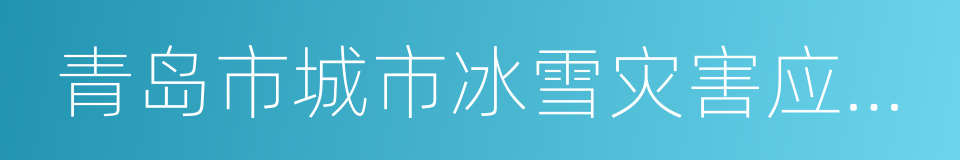 青岛市城市冰雪灾害应...